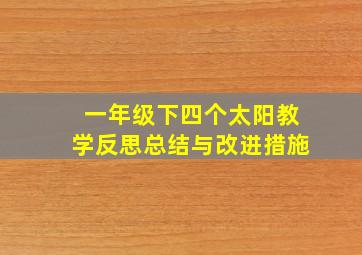 一年级下四个太阳教学反思总结与改进措施